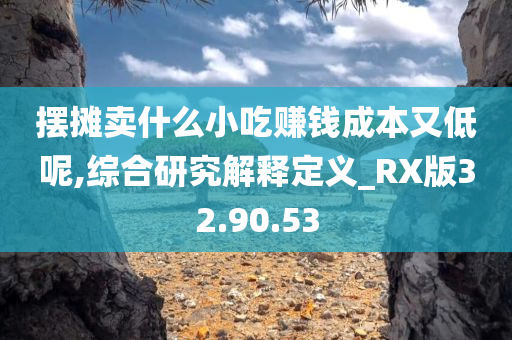 摆摊卖什么小吃赚钱成本又低呢,综合研究解释定义_RX版32.90.53